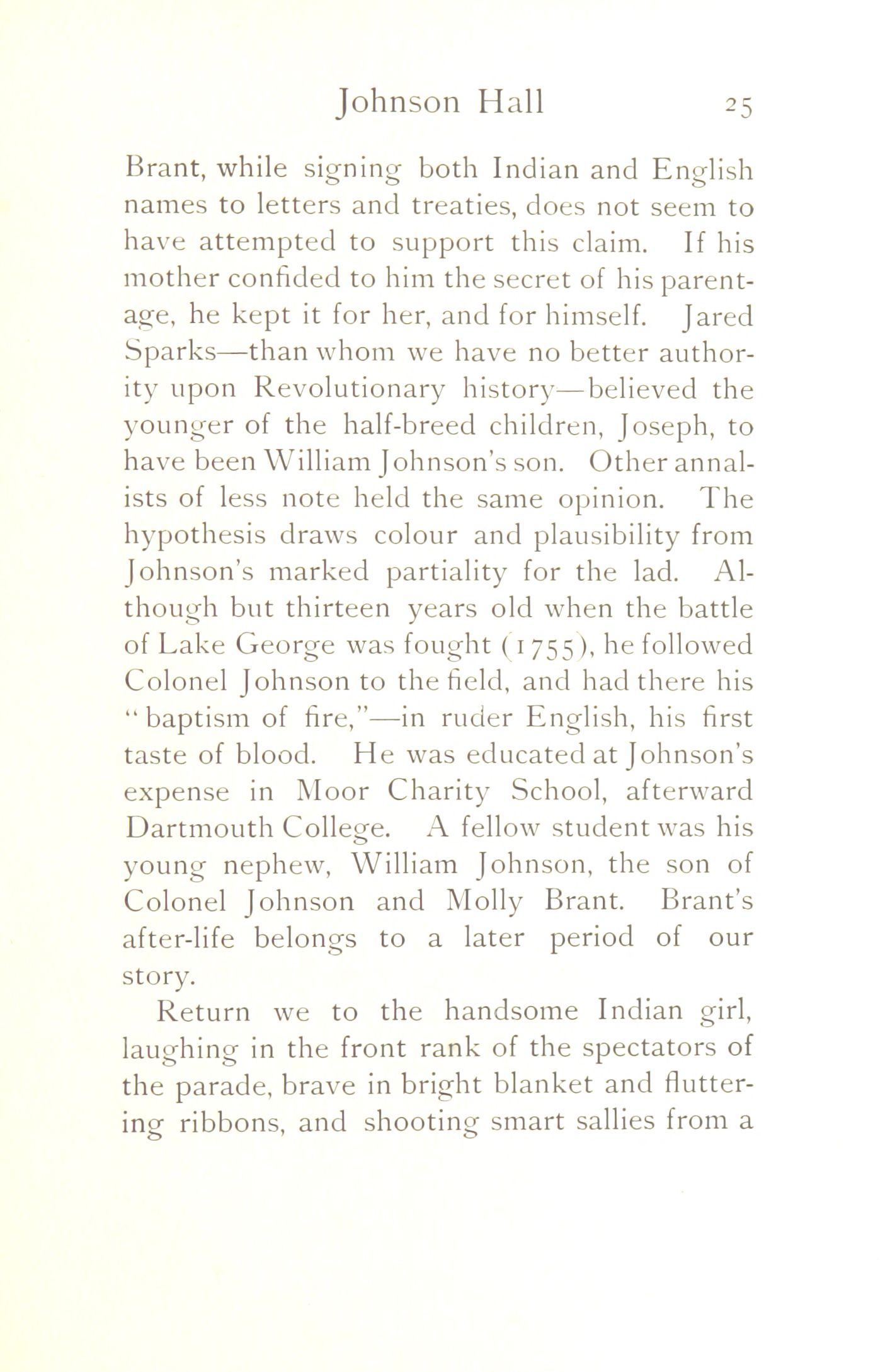 Johnson Hall 25

Brant, while signing both Indian and English names to letters and treaties, does not seem to have attempted to support this claim. If his mother confided to him the secret of his parentage, he kept it for her, and for himself. Jared Sparks—than whom we have no better authority upon Revolutionary history—believed the younger of the half-breed children, Joseph, to have been William Johnson's son. Other annalists of less note held the same opinion. The hypothesis draws colour and plausibility from Johnson's marked partiality for the lad. Although but thirteen years old when the battle of Lake George was fought (1755), he followed Colonel Johnson to the field, and had there his "baptism of fire,"—in ruder English, his first taste of blood. He was educated at Johnson's expense in Moor Charity School, afterward Dartmouth College. A fellow student was his young nephew, William Johnson, the son of Colonel Johnson and Molly Brant. Brant's after-life belongs to a later period of our story.

Return we to the handsome Indian girl, laughing in the front rank of the spectators of the parade, brave in bright blanket and fluttering ribbons, and shooting smart sallies from a